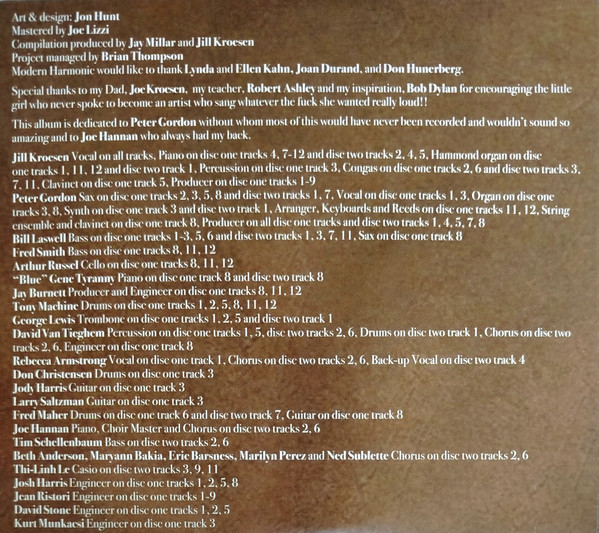 Art & design: Jon Hunt
Mastered by Joe Lizzi
Compilation produced by Jay Millar and Jill Kroesen
Project managed by Brian Thompson
Modern Harmonic would like to thank Lynda and Ellen Kahn, Joan Durand, and Don Hunerberg.

Special thanks to my Dad, Joe Kroesen, my teacher, Robert Ashley and my inspiration, Bob Dylan for encouraging the little girl who never spoke to become an artist who sang whatever the fuck she wanted really loud!!

This album is dedicated to Peter Gordon without whom most of this would have never been recorded and wouldn't sound so amazing and to Joe Hannan who always had my back.

Jill Kroesen Vocal on all tracks, Piano on disc one tracks 4, 7-12 and disc two tracks 2, 4, 5, Hammond organ on disc one tracks 1, 11, 12 and disc two track 1, Percussion on disc one track 3, Congas on disc one tracks 2, 6 and disc two tracks 3, 7, 11, Clavinet on disc one track 5, Producer on disc one tracks 1-9
Peter Gordon Sax on disc one tracks 2, 3, 5, 8 and disc two tracks 1, 7, Vocal on disc one tracks 1, 3, Organ on disc one tracks 3, 8, Synth on disc one track 3 and disc two track 1, Arranger, Keyboards and Reeds on disc one tracks 11, 12, String ensemble and clavinet on disc one track 8, Producer on all disc one tracks and disc two tracks 1, 4, 5, 7, 8
Bill Laswell Bass on disc one tracks 1-3, 5, 6 and disc two tracks 1, 3, 7, 11, Sax on disc one track 8
Fred Smith Bass on disc one tracks 8, 11, 12
Arthur Russel Cello on disc one tracks 8, 11, 12
"Blue" Gene Tyranny Piano on disc one track 8 and disc two track 8
Jay Burnett Producer and Engineer on disc one tracks 8, 11, 12
Tony Machine Drums on disc one tracks 1, 2, 5, 8, 11, 12
George Lewis Trombone on disc one tracks 1, 2, 5 and disc two track 1
David Van Tieghem Percussion on disc one tracks 1, 5, disc two tracks 2, 6, Drums on disc two track 1, Chorus on disc two tracks 2, 6, Engineer on disc one track 8
Rebecca Armstrong Vocal on disc one track 1, Chorus on disc two tracks 2, 6, Back-up Vocal on disc two track 4
Don Christensen Drums on disc one track 3
Jody Harris Guitar on disc one track 3
Larry Saltzman Guitar on disc one track 3
Fred Maher Drums on disc one track 6 and disc two track 7, Guitar on disc one track 8
Joe Hannan Piano, Choir Master and Chorus on disc two tracks 2, 6
Tim Schellenbaum Bass on disc two tracks 2, 6
Beth Anderson, Maryann Bakia, Eric Barsness, Marilyn Perez and Ned Sublette Chorus on disc two tracks 2, 6
Thi-Linh Le Casio on disc two tracks 3, 9, 11
Josh Harris Engineer on disc one tracks 1, 2, 5, 8
Jean Ristori Engineer on disc one tracks 1-9
David Stone Engineer on disc one tracks 1, 2, 5
Kurt Munkacsi Engineer on disc one track 3